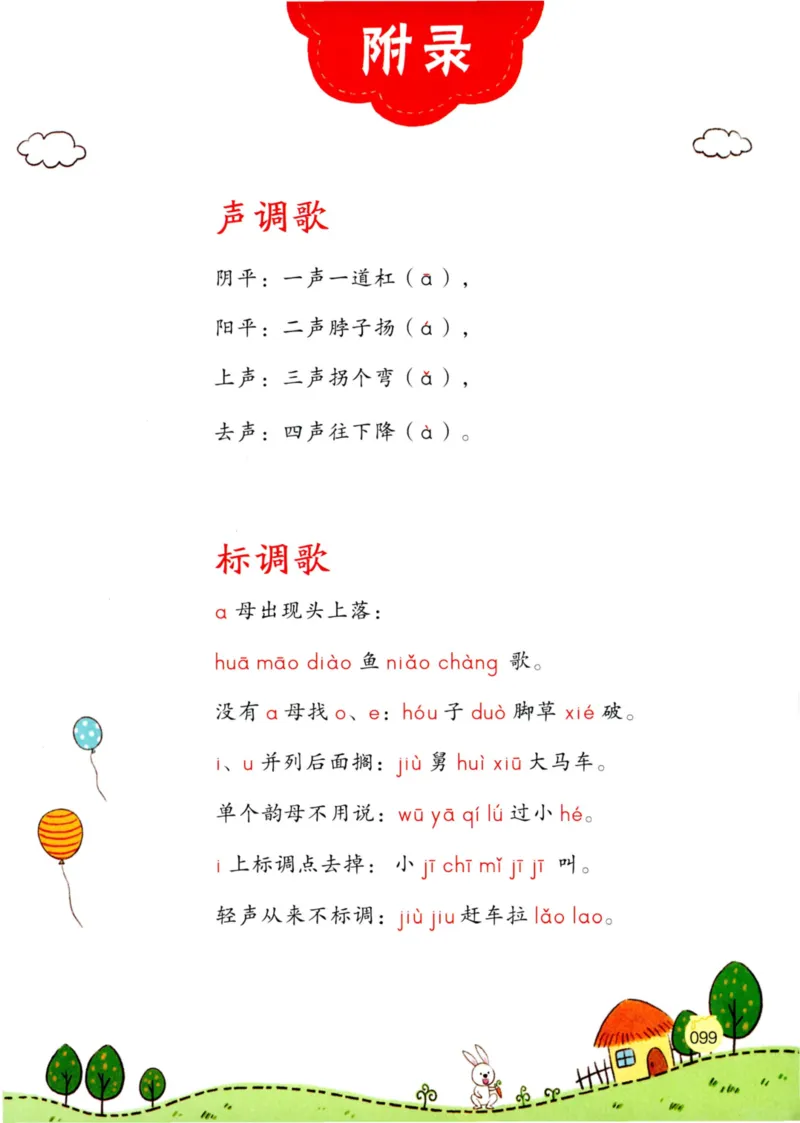 附录

声调歌

阴平：一声一道杠（ā），

阳平：二声脖子扬（á），

上声：三声拐个弯（ǎ），

去声：四声往下降（à）。

标调歌

a 母出现头上落：

huā māo diào 鱼 niǎo chàng 歌。

没有 a 母找 o、e：hóu 子 duò 脚草 xié 破。

i、u 并列后面搁：jiù 舅 huì xiū 大马车。

单个韵母不用说：wū yā qí lú 过小 hé。

i 上标调点去掉：小 jī chī mǐ jī jī 叫。

轻声从来不标调：jiù jiu 赶车拉 lǎo lao。

099